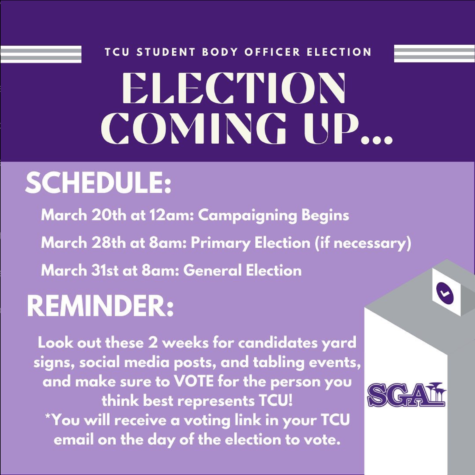 TCU STUDENT BODY OFFICER ELECTION

ELECTION COMING UP...

SCHEDULE:

March 20th at 12am: Campaigning Begins

March 28th at 8am: Primary Election (if necessary)

March 31st at 8am: General Election

REMINDER:

Look out these 2 weeks for candidates yard signs, social media posts, and tabling events, and make sure to VOTE for the person you think best represents TCU!
*You will receive a voting link in your TCU email on the day of the election to vote.

SGA